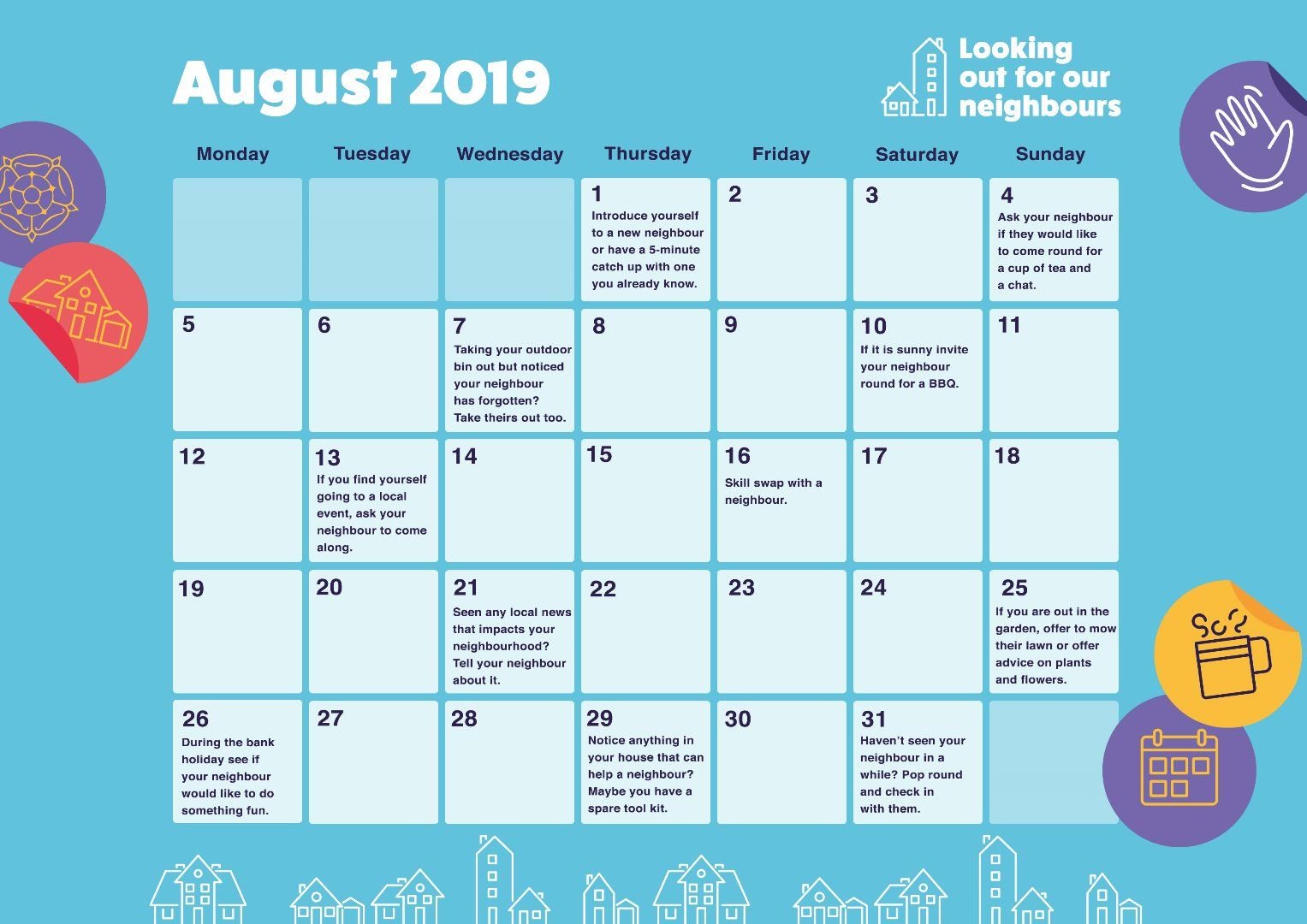 August 2019

Looking out for our neighbours

| Monday | Tuesday | Wednesday | Thursday | Friday | Saturday | Sunday |
|---|---|---|---|---|---|---|
| | | | 1 Introduce yourself to a new neighbour or have a 5-minute catch up with one you already know. | 2 | 3 | 4 Ask your neighbour if they would like to come round for a cup of tea and a chat. |
| 5 | 6 | 7 Taking your outdoor bin out but noticed your neighbour has forgotten? Take theirs out too. | 8 | 9 | 10 If it is sunny invite your neighbour round for a BBQ. | 11 |
| 12 | 13 If you find yourself going to a local event, ask your neighbour to come along. | 14 | 15 | 16 Skill swap with a neighbour. | 17 | 18 |
| 19 | 20 | 21 Seen any local news that impacts your neighbourhood? Tell your neighbour about it. | 22 | 23 | 24 | 25 If you are out in the garden, offer to mow their lawn or offer advice on plants and flowers. |
| 26 During the bank holiday see if your neighbour would like to do something fun. | 27 | 28 | 29 Notice anything in your house that can help a neighbour? Maybe you have a spare tool kit. | 30 | 31 Haven't seen your neighbour in a while? Pop round and check in with them. | |